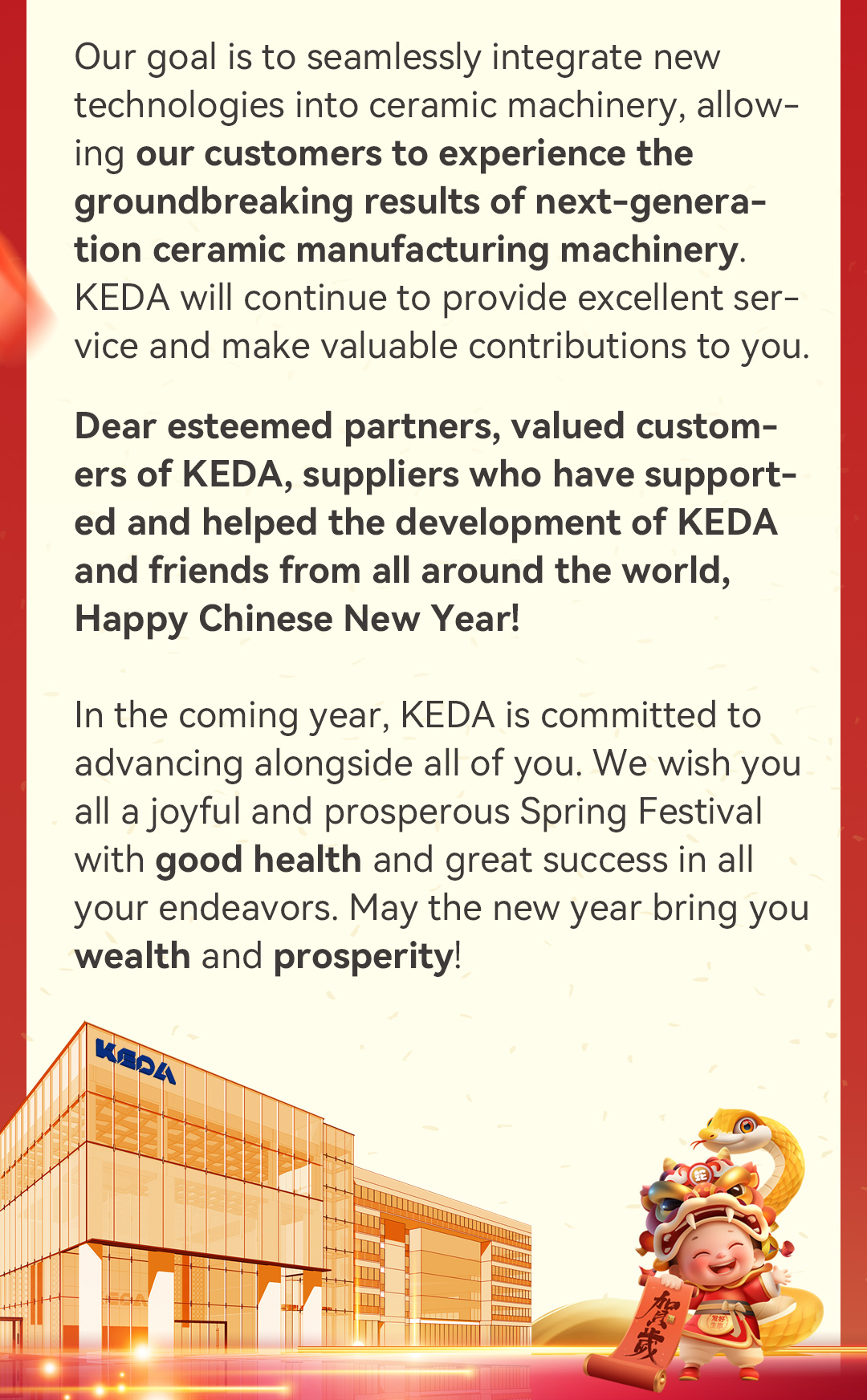 Our goal is to seamlessly integrate new technologies into ceramic machinery, allowing our customers to experience the groundbreaking results of next-generation ceramic manufacturing machinery. KEDA will continue to provide excellent service and make valuable contributions to you.

Dear esteemed partners, valued customers of KEDA, suppliers who have supported and helped the development of KEDA and friends from all around the world, Happy Chinese New Year!

In the coming year, KEDA is committed to advancing alongside all of you. We wish you all a joyful and prosperous Spring Festival with good health and great success in all your endeavors. May the new year bring you wealth and prosperity!

KEDA

賀歲